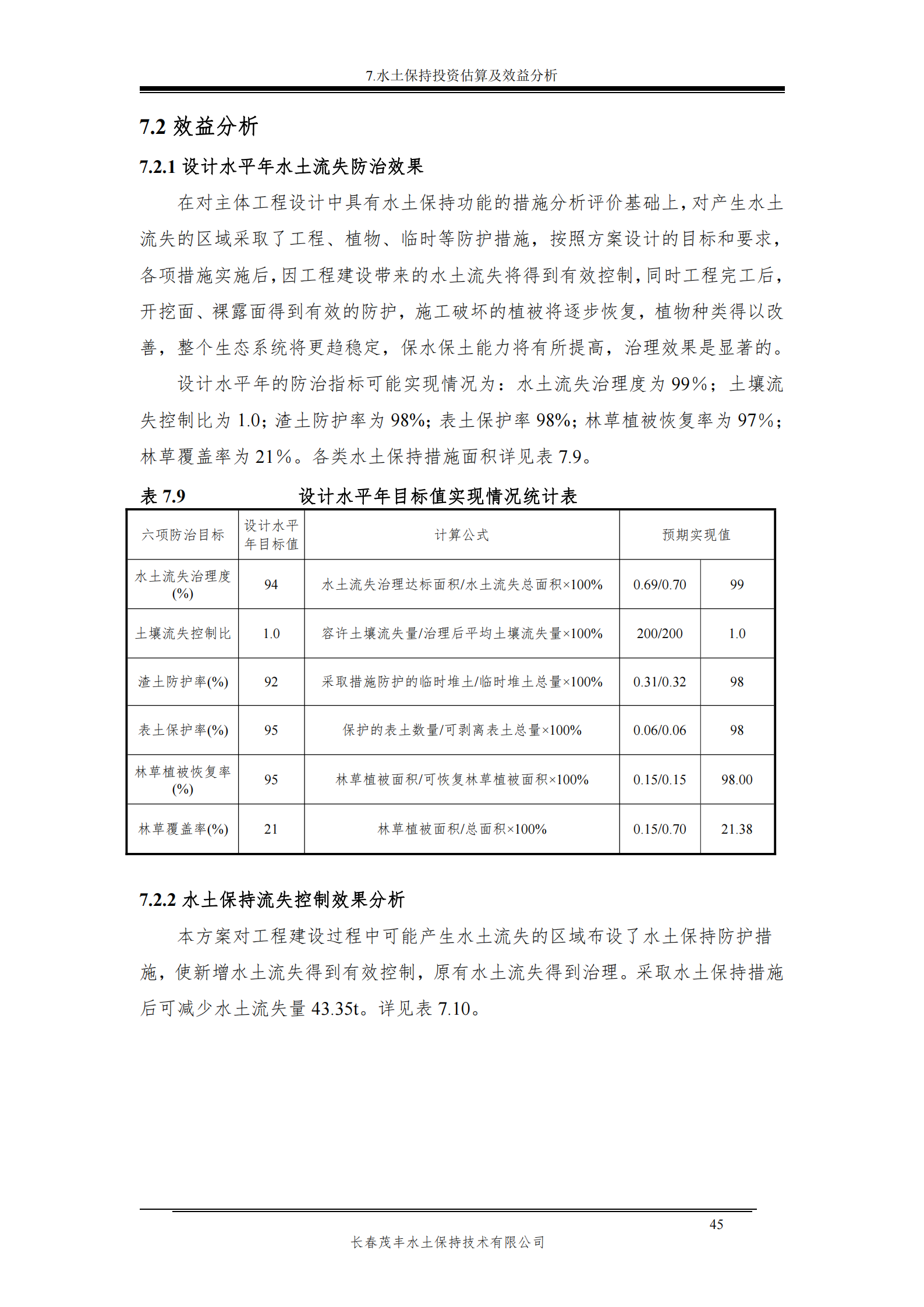 7.水土保持投资估算及效益分析

7.2 效益分析

7.2.1 设计水平年水土流失防治效果

在对主体工程设计中具有水土保持功能的措施分析评价基础上，对产生水土流失的区域采取了工程、植物、临时等防护措施，按照方案设计的目标和要求，各项措施实施后，因工程建设带来的水土流失将得到有效控制，同时工程完工后，开挖面、裸露面得到有效的防护，施工破坏的植被将逐步恢复，植物种类得以改善，整个生态系统将更趋稳定，保水保土能力将有所提高，治理效果是显著的。

设计水平年的防治指标可能实现情况为：水土流失治理度为 99%；土壤流失控制比为 1.0；渣土防护率为 98%；表土保护率 98%；林草植被恢复率为 97%；林草覆盖率为 21%。各类水土保持措施面积详见表 7.9。

表 7.9 设计水平年目标值实现情况统计表

| 六项防治目标 | 设计水平年目标值 | 计算公式 | 预期实现值 | |
|---|---|---|---|---|
| 水土流失治理度(%) | 94 | 水土流失治理达标面积/水土流失总面积×100% | 0.69/0.70 | 99 |
| 土壤流失控制比 | 1.0 | 容许土壤流失量/治理后平均土壤流失量×100% | 200/200 | 1.0 |
| 渣土防护率(%) | 92 | 采取措施防护的临时堆土/临时堆土总量×100% | 0.31/0.32 | 98 |
| 表土保护率(%) | 95 | 保护的表土数量/可剥离表土总量×100% | 0.06/0.06 | 98 |
| 林草植被恢复率(%) | 95 | 林草植被面积/可恢复林草植被面积×100% | 0.15/0.15 | 98.00 |
| 林草覆盖率(%) | 21 | 林草植被面积/总面积×100% | 0.15/0.70 | 21.38 |

7.2.2 水土保持流失控制效果分析

本方案对工程建设过程中可能产生水土流失的区域布设了水土保持防护措施，使新增水土流失得到有效控制，原有水土流失得到治理。采取水土保持措施后可减少水土流失量 43.35t。详见表 7.10。

45

长春茂丰水土保持技术有限公司